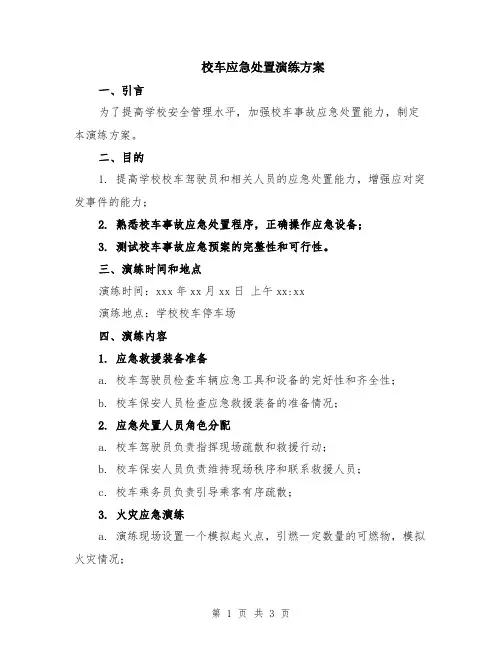 校车应急处置演练方案

一、引言

为了提高学校安全管理水平，加强校车事故应急处置能力，制定本演练方案。

二、目的

1. 提高学校校车驾驶员和相关人员的应急处置能力，增强应对突发事件的能力；

2. 熟悉校车事故应急处置程序，正确操作应急设备；

3. 测试校车事故应急预案的完整性和可行性。

三、演练时间和地点

演练时间：xxx 年 xx 月 xx 日 上午 xx:xx

演练地点：学校校车停车场

四、演练内容

1. 应急救援装备准备

a. 校车驾驶员检查车辆应急工具和设备的完好性和齐全性；

b. 校车保安人员检查应急救援装备的准备情况；

2. 应急处置人员角色分配

a. 校车驾驶员负责指挥现场疏散和救援行动；

b. 校车保安人员负责维持现场秩序和联系救援人员；

c. 校车乘务员负责引导乘客有序疏散；

3. 火灾应急演练

a. 演练现场设置一个模拟起火点，引燃一定数量的可燃物，模拟火灾情况；

第 1 页 共 3 页